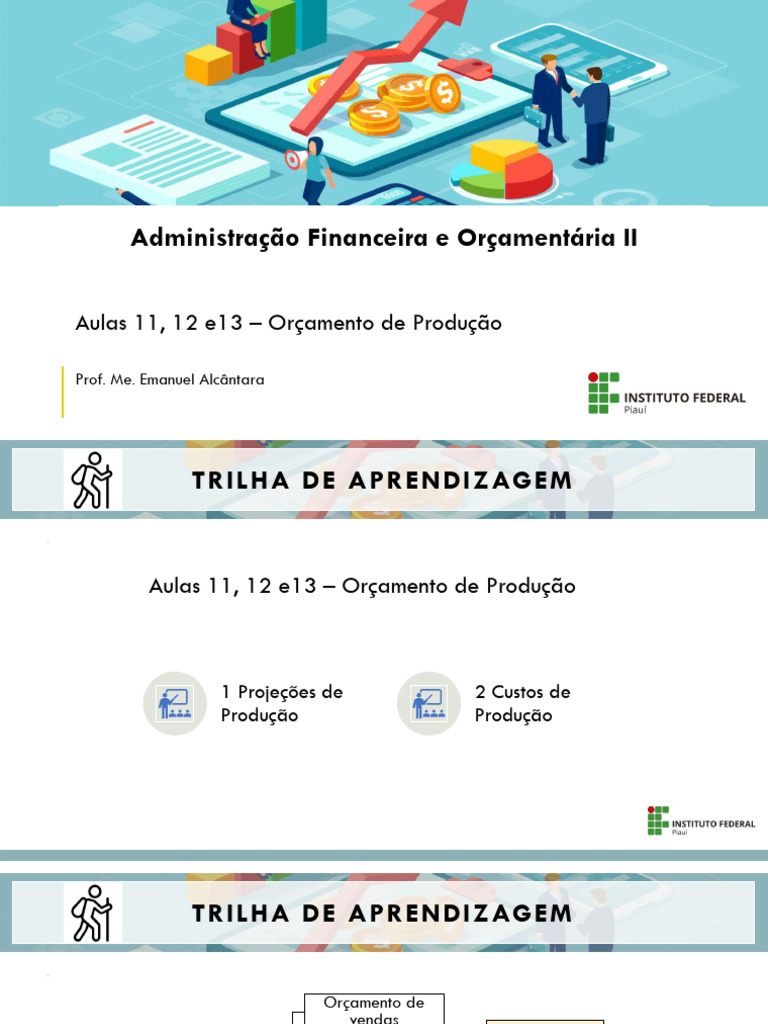 Administração Financeira e Orçamentária II

Aulas 11, 12 e13 – Orçamento de Produção

Prof. Me. Emanuel Alcântara

INSTITUTO FEDERAL
Piauí

TRILHA DE APRENDIZAGEM

Aulas 11, 12 e13 – Orçamento de Produção

1 Projeções de Produção

2 Custos de Produção

INSTITUTO FEDERAL
Piauí

TRILHA DE APRENDIZAGEM

Orçamento de vendas